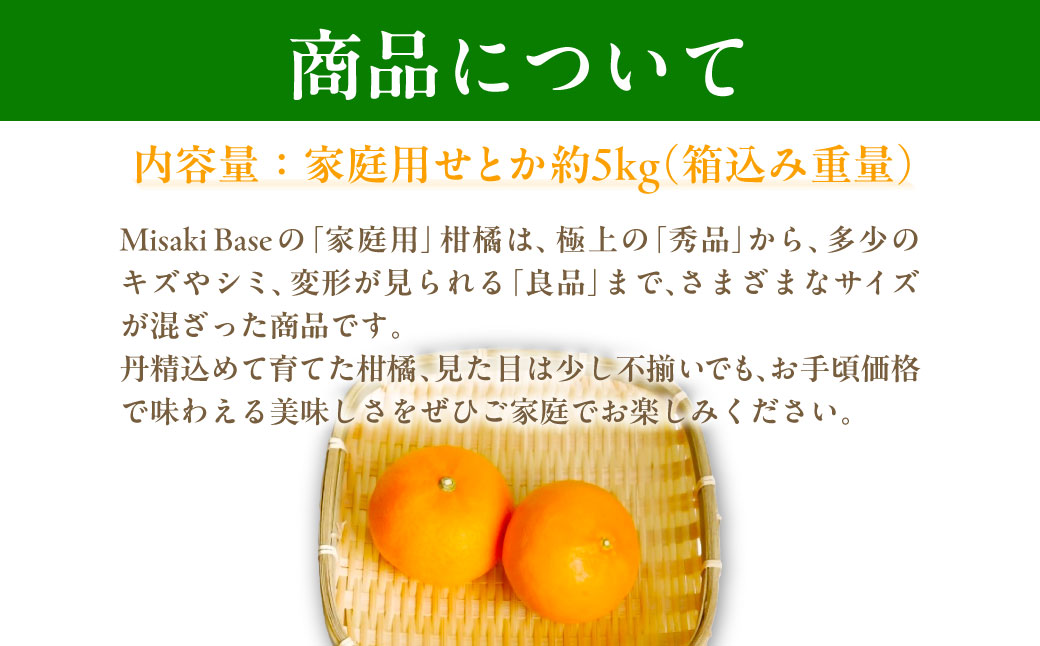 商品について

内容量：家庭用せとか約5kg（箱込み重量）

Misaki Baseの「家庭用」柑橘は、極上の「秀品」から、多少のキズやシミ、変形が見られる「良品」まで、さまざまなサイズが混ざった商品です。
丹精込めて育てた柑橘、見た目は少し不揃いでも、お手頃価格で味わえる美味しさをぜひご家庭でお楽しみください。